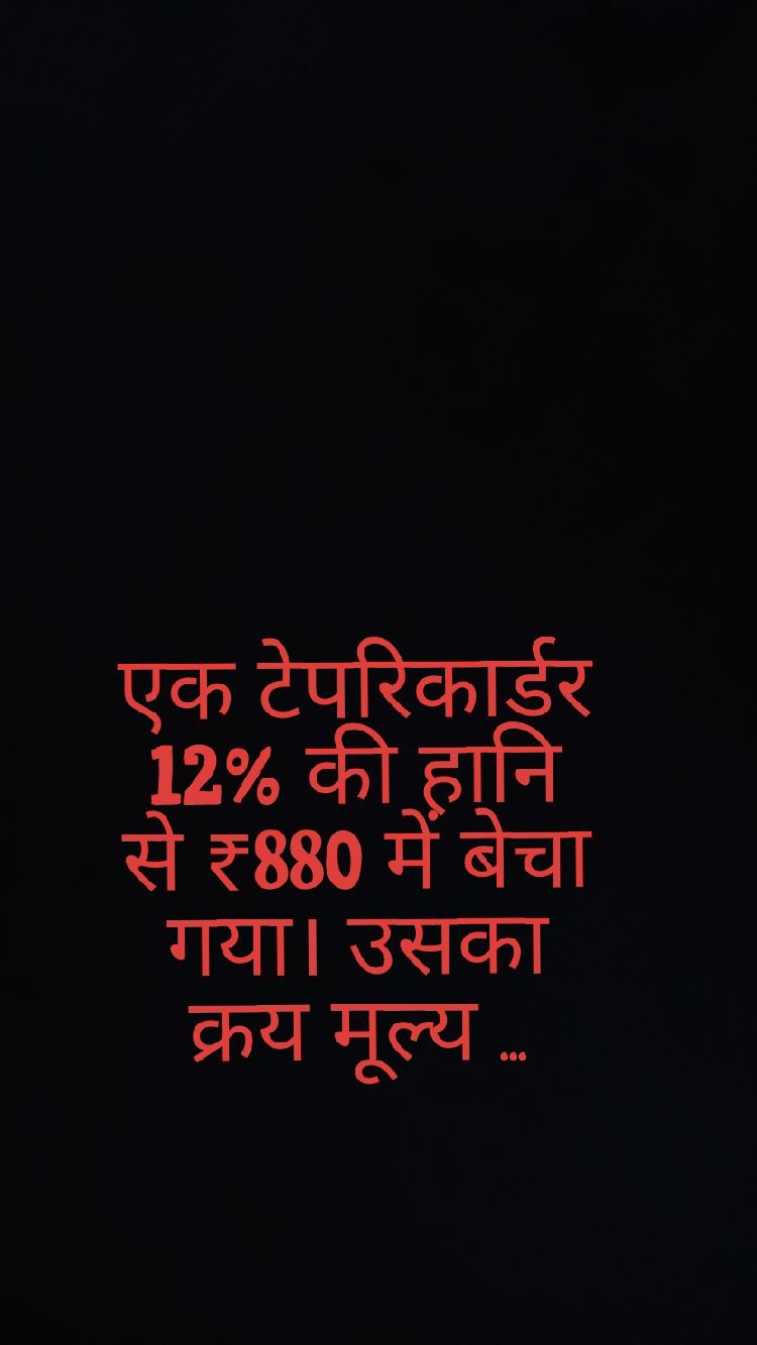 एक टेपरिकार्डर 12% की हानि से ₹880 में बेचा गया। उसका क्रय मूल्य ...